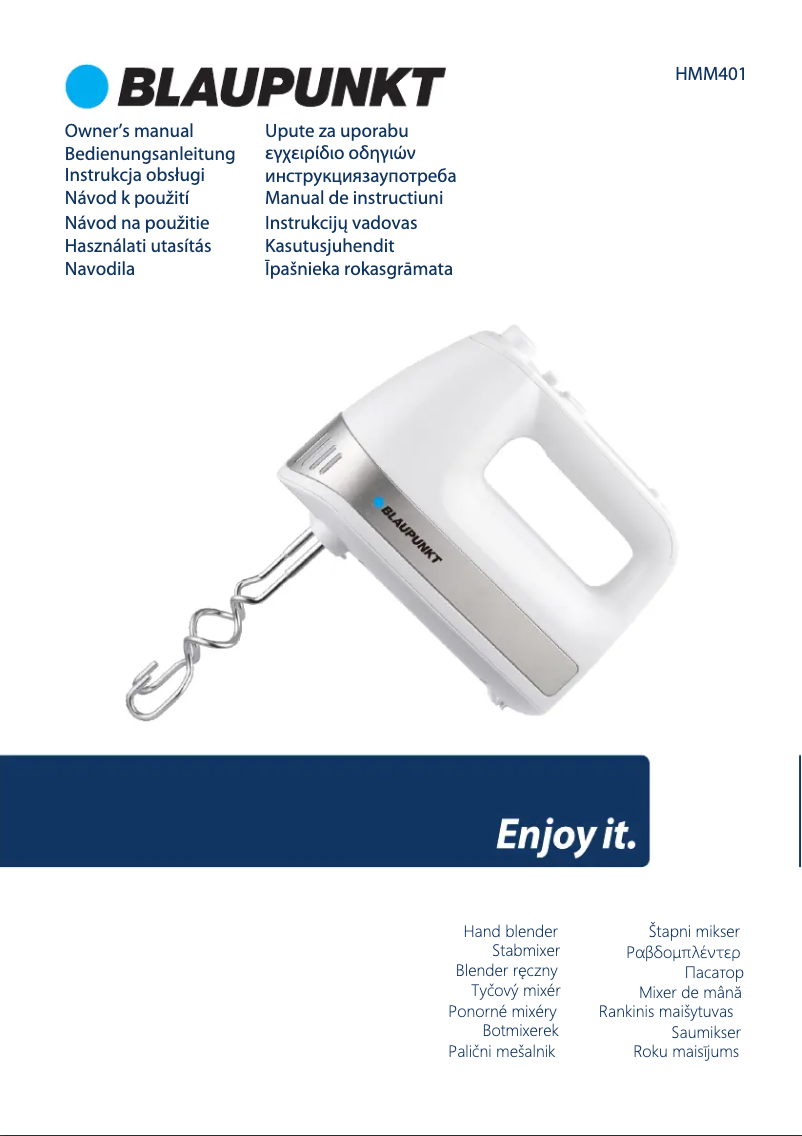 BLAUPUNKT

HMM401

Owner's manual
Bedienungsanleitung
Instrukcja obsługi
Návod k použití
Návod na použitie
Használati utasítás
Navodila

Upute za uporabu
εγχειρίδιο οδηγιών
инструкциязаупотреба
Manual de instructiuni
Instrukcijų vadovas
Kasutusjuhendit
Īpašnieka rokasgrāmata

BLAUPUNKT

Enjoy it.

Hand blender
Stabmixer
Blender ręczny
Tyčový mixér
Ponorné mixéry
Botmixerek
Palični mešalnik

Štapni mikser
Ραβδομπλέντερ
Пасатор
Mixer de mână
Rankinis maišytuvas
Saumikser
Roku maisījums